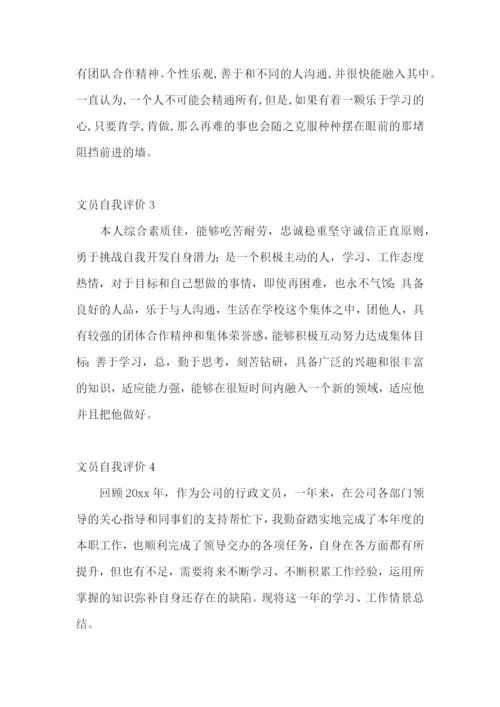 有团队合作精神。个性乐观，善于和不同的人沟通，并很快能融入其中。一直认为，一个人不可能会精通所有，但是，如果有着一颗乐于学习的心，只要肯学，肯做，那么再难的事也会随之克服种种摆在眼前的那堵阻挡前进的墙。

文员自我评价 3

本人综合素质佳，能够吃苦耐劳，忠诚稳重坚守诚信正直原则，勇于挑战自我开发自身潜力；是一个积极主动的人，学习、工作态度热情，对于目标和自己想做的事情，即使再困难，也永不气馁；具备良好的人品，乐于与人沟通，生活在学校这个集体之中，团他人，具有较强的团体合作精神和集体荣誉感，能够积极互动努力达成集体目标；善于学习，总，勤于思考，刻苦钻研，具备广泛的兴趣和很丰富的知识，适应能力强，能够在很短时间内融入一个新的领域，适应他并且把他做好。

文员自我评价 4

回顾 20xx 年，作为公司的行政文员，一年来，在公司各部门领导的关心指导和同事们的支持帮忙下，我勤奋踏实地完成了本年度的本职工作，也顺利完成了领导交办的各项任务，自身在各方面都有所提升，但也有不足，需要将来不断学习、不断积累工作经验，运用所掌握的知识弥补自身还存在的缺陷。现将这一年的学习、工作情景总结。